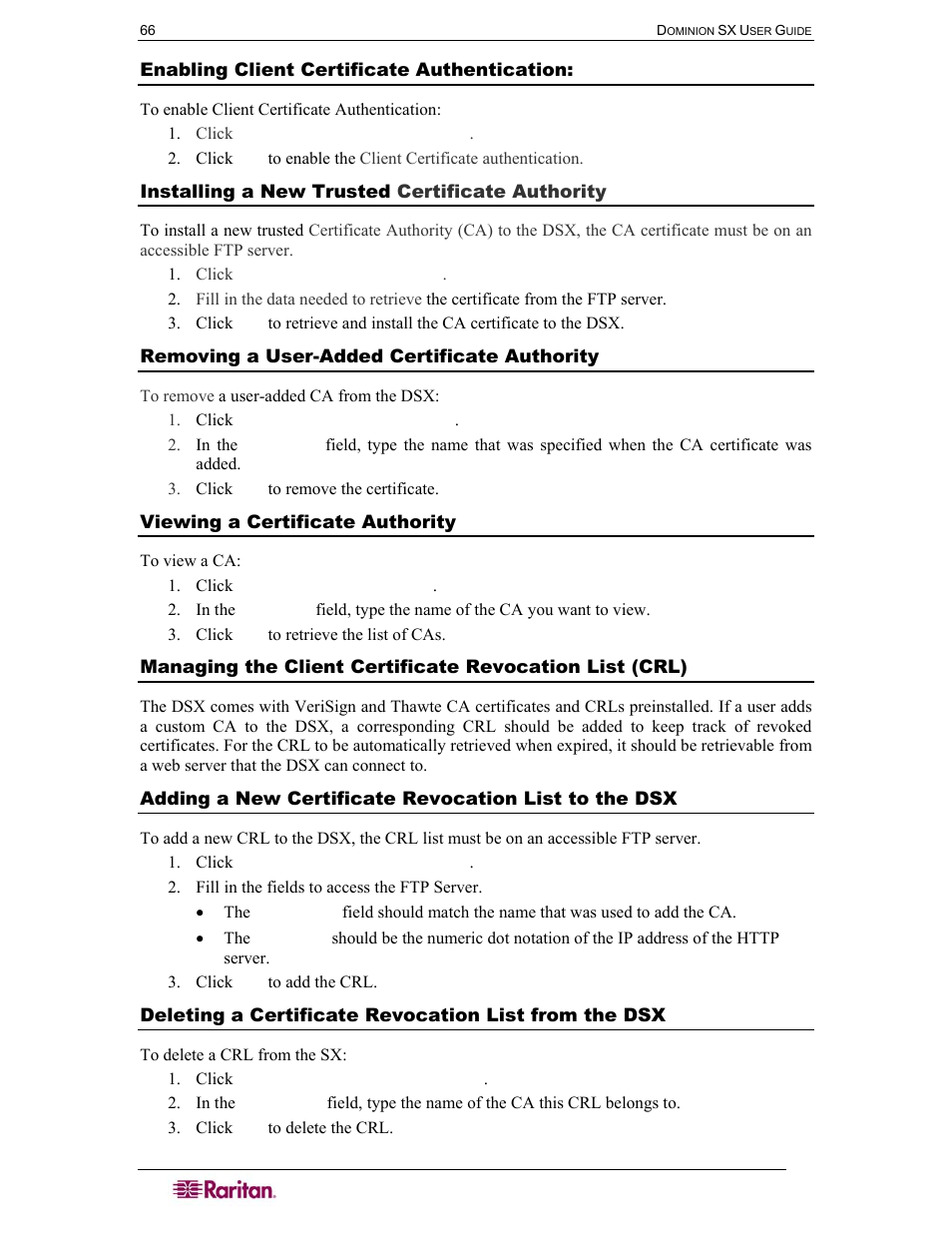 66 DOMINION SX USER GUIDE

Enabling Client Certificate Authentication:

To enable Client Certificate Authentication:

1. Click .
2. Click to enable the Client Certificate authentication.

Installing a New Trusted Certificate Authority

To install a new trusted Certificate Authority (CA) to the DSX, the CA certificate must be on an accessible FTP server.

1. Click .
2. Fill in the data needed to retrieve the certificate from the FTP server.
3. Click to retrieve and install the CA certificate to the DSX.

Removing a User-Added Certificate Authority

To remove a user-added CA from the DSX:

1. Click .
2. In the field, type the name that was specified when the CA certificate was added.
3. Click to remove the certificate.

Viewing a Certificate Authority

To view a CA:

1. Click .
2. In the field, type the name of the CA you want to view.
3. Click to retrieve the list of CAs.

Managing the Client Certificate Revocation List (CRL)

The DSX comes with VeriSign and Thawte CA certificates and CRLs preinstalled. If a user adds a custom CA to the DSX, a corresponding CRL should be added to keep track of revoked certificates. For the CRL to be automatically retrieved when expired, it should be retrievable from a web server that the DSX can connect to.

Adding a New Certificate Revocation List to the DSX

To add a new CRL to the DSX, the CRL list must be on an accessible FTP server.

1. Click .
2. Fill in the fields to access the FTP Server.
 • The field should match the name that was used to add the CA.
 • The should be the numeric dot notation of the IP address of the HTTP server.
3. Click to add the CRL.

Deleting a Certificate Revocation List from the DSX

To delete a CRL from the SX:

1. Click .
2. In the field, type the name of the CA this CRL belongs to.
3. Click to delete the CRL.

Raritan.